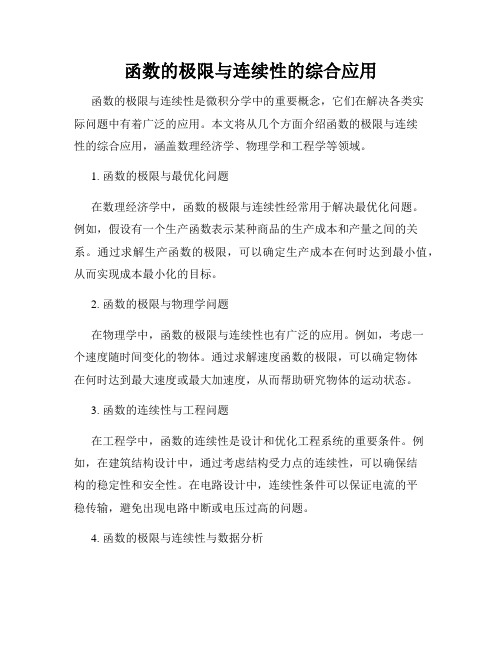 函数的极限与连续性的综合应用

函数的极限与连续性是微积分学中的重要概念，它们在解决各类实际问题中有着广泛的应用。本文将从几个方面介绍函数的极限与连续性的综合应用，涵盖数理经济学、物理学和工程学等领域。

1. 函数的极限与最优化问题

在数理经济学中，函数的极限与连续性经常用于解决最优化问题。例如，假设有一个生产函数表示某种商品的生产成本和产量之间的关系。通过求解生产函数的极限，可以确定生产成本在何时达到最小值，从而实现成本最小化的目标。

2. 函数的极限与物理学问题

在物理学中，函数的极限与连续性也有广泛的应用。例如，考虑一个速度随时间变化的物体。通过求解速度函数的极限，可以确定物体在何时达到最大速度或最大加速度，从而帮助研究物体的运动状态。

3. 函数的连续性与工程问题

在工程学中，函数的连续性是设计和优化工程系统的重要条件。例如，在建筑结构设计中，通过考虑结构受力点的连续性，可以确保结构的稳定性和安全性。在电路设计中，连续性条件可以保证电流的平稳传输，避免出现电路中断或电压过高的问题。

4. 函数的极限与连续性与数据分析